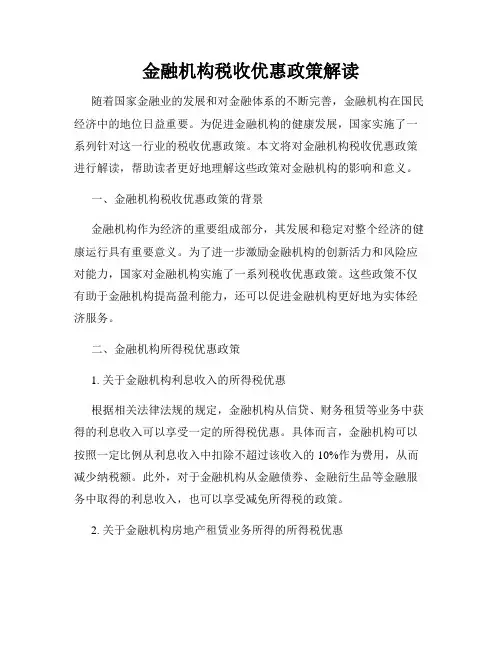 金融机构税收优惠政策解读

随着国家金融业的发展和对金融体系的不断完善，金融机构在国民经济中的地位日益重要。为促进金融机构的健康发展，国家实施了一系列针对这一行业的税收优惠政策。本文将对金融机构税收优惠政策进行解读，帮助读者更好地理解这些政策对金融机构的影响和意义。

一、金融机构税收优惠政策的背景

金融机构作为经济的重要组成部分，其发展和稳定对整个经济的健康运行具有重要意义。为了进一步激励金融机构的创新活力和风险应对能力，国家对金融机构实施了一系列税收优惠政策。这些政策不仅有助于金融机构提高盈利能力，还可以促进金融机构更好地为实体经济服务。

二、金融机构所得税优惠政策

1. 关于金融机构利息收入的所得税优惠

根据相关法律法规的规定，金融机构从信贷、财务租赁等业务中获得的利息收入可以享受一定的所得税优惠。具体而言，金融机构可以按照一定比例从利息收入中扣除不超过该收入的 10%作为费用，从而减少纳税额。此外，对于金融机构从金融债券、金融衍生品等金融服务中取得的利息收入，也可以享受减免所得税的政策。

2. 关于金融机构房地产租赁业务所得的所得税优惠